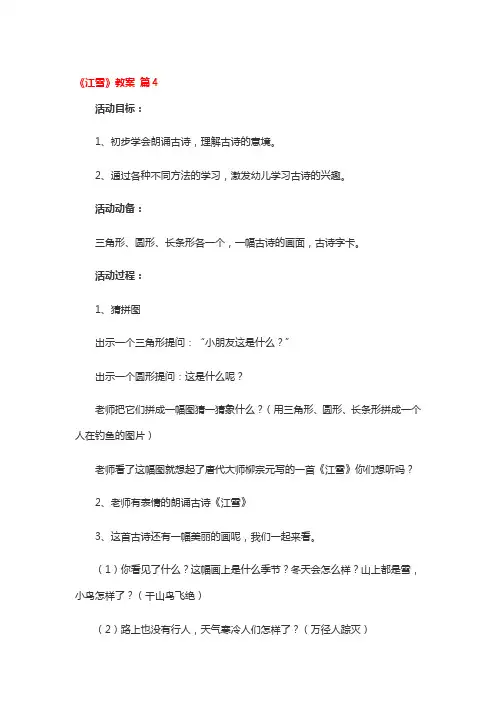 《江雪》教案 篇4

活动目标：

1、初步学会朗诵古诗，理解古诗的意境。

2、通过各种不同方法的学习，激发幼儿学习古诗的兴趣。

活动动备：

三角形、圆形、长条形各一个，一幅古诗的画面，古诗字卡。

活动过程：

1、猜拼图

出示一个三角形提问：“小朋友这是什么？”

出示一个圆形提问：这是什么呢？

老师把它们拼成一幅图猜一猜象什么？（用三角形、圆形、长条形拼成一个人在钓鱼的图片）

老师看了这幅图就想起了唐代大师柳宗元写的一首《江雪》你们想听吗？

2、老师有表情的朗诵古诗《江雪》

3、这首古诗还有一幅美丽的画呢，我们一起来看。

（1）你看见了什么？这幅画上是什么季节？冬天会怎么样？山上都是雪，小鸟怎样了？（千山鸟飞绝）

（2）路上也没有行人，天气寒冷人们怎样了？（万径人踪灭）